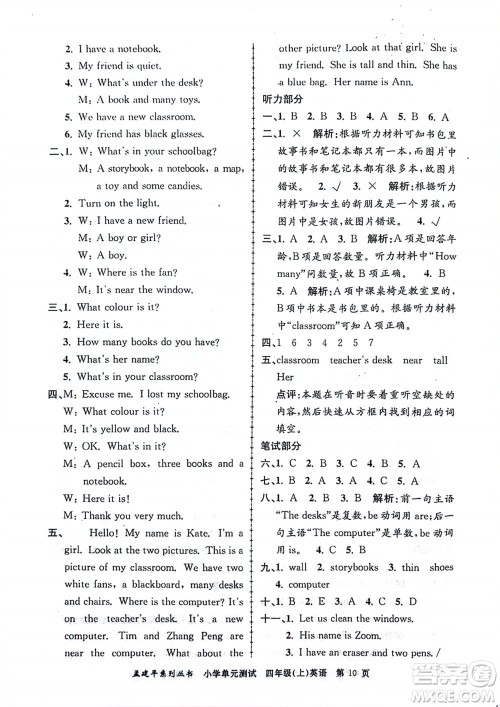 2. I have a notebook.
3. My friend is quiet.
4. W: What's under the desk?
M: A book and many toys.
5. We have a new classroom.
6. My friend has black glasses.
二、1. W: What's in your schoolbag?
M: A storybook, a notebook, a map, a toy and some candies.
2. Turn on the light.
3. W: I have a new friend.
M: A boy or girl?
W: A boy.
4. W: Where is the fan?
M: It's near the window.
三、1. What colour is it?
2. Here it is.
3. How many books do you have?
4. What's her name?
5. What's in your classroom?
四、M: Excuse me. I lost my schoolbag.
W: What colour is it?
M: It's yellow and black.
W: OK. What's in it?
M: A pencil box, three books and a notebook.
W: Here it is!
M: Thank you very much.
五、 Hello! My name is Kate. I'm a girl. Look at the two pictures. This is a picture of my classroom. We have two white fans, a blackboard, many desks and chairs. Where is the computer? It's on the teacher's desk. It's a new computer. Tim and Zhang Peng are near the computer. What about the other picture? Look at that girl. She is my friend. She is tall and thin. She has a blue bag. Her name is Ann.

听力部分
一、1. B 2. B 3. B 4. A 5. B 6. A
二、1. × 解析:根据听力材料可知书包里故事书和笔记本都只有一本,而图片中的故事书和笔记本都有很多本,故图片错误。 2. √ 3. × 解析:根据听力材料可知女生的新朋友是一个男孩,而图片中是女孩,故图片错误。 4. √
三、1. A 2. A 3. B 解析:A项是回答年龄,B项是回答数量。听力材料中"How many"问数量,故B项正确。 4. B 5. A 解析:A项中课桌椅是教室里的,B项中书本是书包里的。根据听力材料中"classroom"可知A项正确。
四、1 6 3 4 2 5 7
五、classroom teacher's desk near tall Her
点评:本题在听音时要着重听空缺处的内容,然后快速从方框内找到相应的词填空。
笔试部分
六、1. C 2. B 3. C 4. B 5. A
七、1. B 2. A 3. A 4. C 5. A
八、1. A 2. B 3. B 解析:前一句主语"The desks"是复数,be动词用are;后一句主语"The computer"是单数,be动词用is。 4. C 5. B
九、1. wall 2. storybooks 3. thin shoes 4. computer
十、1. B 2. E 3. A 4. C 5. D
十一、1. Let us clean the windows.
2. His name is Zoom.
3. I have an eraser and two pens. /

孟建平系列丛书 小学单元测试 四年级(上)英语 第 10 页
答案圈 MXQE.COM